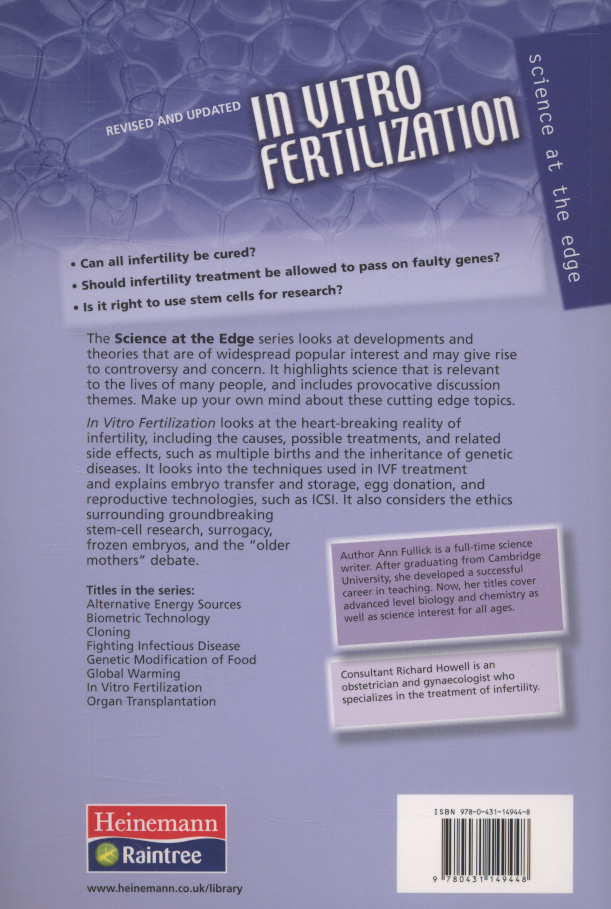 REVISED AND UPDATED

IN VITRO FERTILIZATION

science at the edge

• Can all infertility be cured?
• Should infertility treatment be allowed to pass on faulty genes?
• Is it right to use stem cells for research?

The Science at the Edge series looks at developments and theories that are of widespread popular interest and may give rise to controversy and concern. It highlights science that is relevant to the lives of many people, and includes provocative discussion themes. Make up your own mind about these cutting edge topics.

In Vitro Fertilization looks at the heart-breaking reality of infertility, including the causes, possible treatments, and related side effects, such as multiple births and the inheritance of genetic diseases. It looks into the techniques used in IVF treatment and explains embryo transfer and storage, egg donation, and reproductive technologies, such as ICSI. It also considers the ethics surrounding groundbreaking stem-cell research, surrogacy, frozen embryos, and the "older mothers" debate.

Titles in the series:
Alternative Energy Sources
Biometric Technology
Cloning
Fighting Infectious Disease
Genetic Modification of Food
Global Warming
In Vitro Fertilization
Organ Transplantation

Author Ann Fullick is a full-time science writer. After graduating from Cambridge University, she developed a successful career in teaching. Now, her titles cover advanced level biology and chemistry as well as science interest for all ages.

Consultant Richard Howell is an obstetrician and gynaecologist who specializes in the treatment of infertility.

Heinemann
Raintree

www.heinemann.co.uk/library

ISBN 978-0-431-14944-8

9 780431 149448